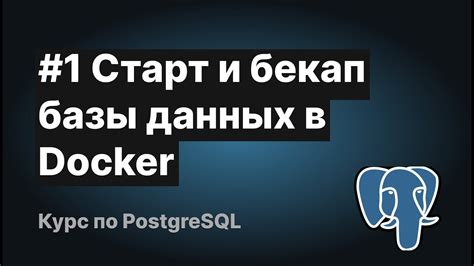 #1 Старт и бекап базы данных в Docker

Курс по PostgreSQL